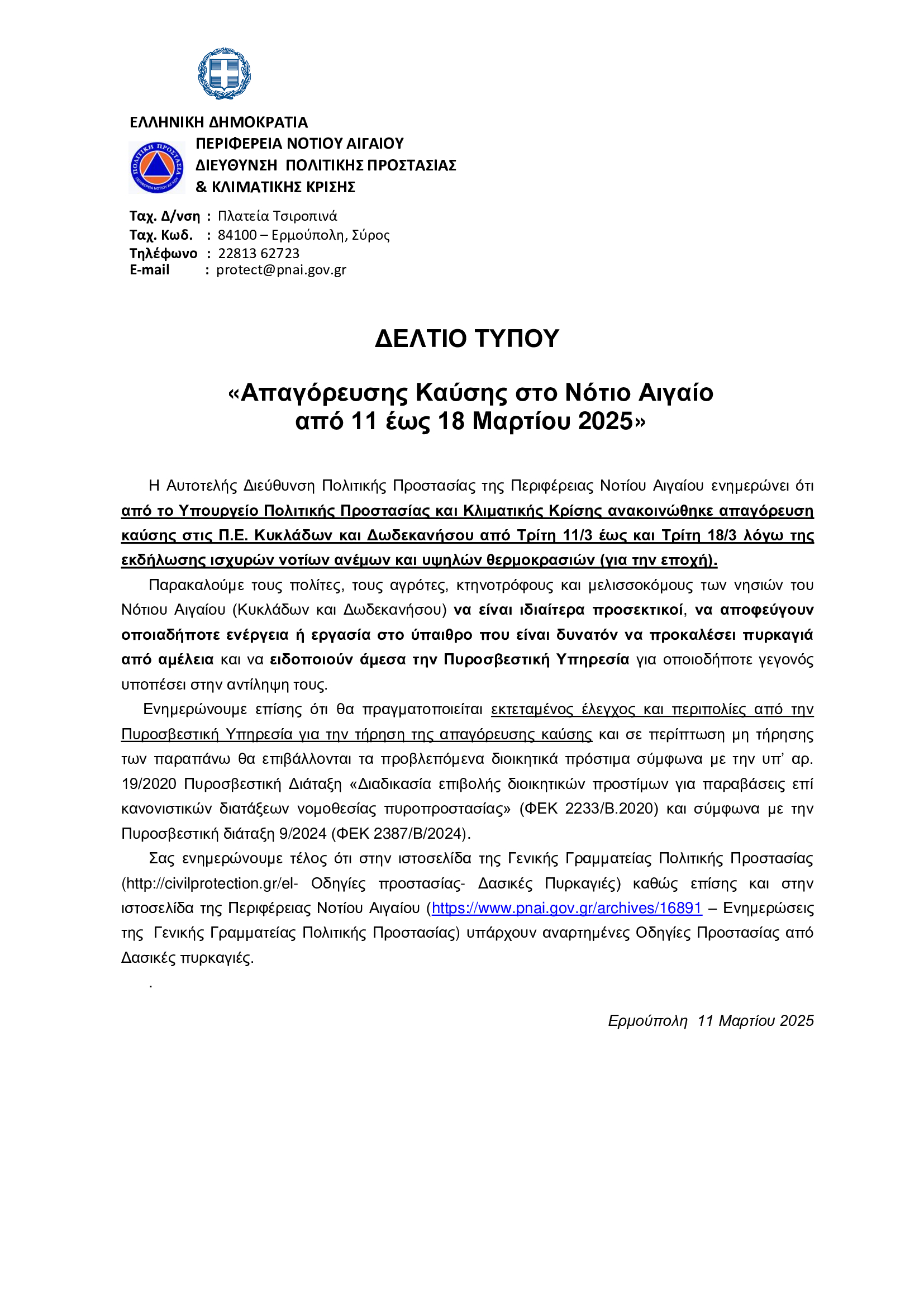 ΕΛΛΗΝΙΚΗ ΔΗΜΟΚΡΑΤΙΑ
ΠΕΡΙΦΕΡΕΙΑ ΝΟΤΙΟΥ ΑΙΓΑΙΟΥ
ΔΙΕΥΘΥΝΣΗ ΠΟΛΙΤΙΚΗΣ ΠΡΟΣΤΑΣΙΑΣ
& ΚΛΙΜΑΤΙΚΗΣ ΚΡΙΣΗΣ

Ταχ. Δ/νση : Πλατεία Τσιροπινά
Ταχ. Κωδ. : 84100 – Ερμούπολη, Σύρος
Τηλέφωνο : 22813 62723
E-mail : protect@pnai.gov.gr

ΔΕΛΤΙΟ ΤΥΠΟΥ

«Απαγόρευσης Καύσης στο Νότιο Αιγαίο
από 11 έως 18 Μαρτίου 2025»

Η Αυτοτελής Διεύθυνση Πολιτικής Προστασίας της Περιφέρειας Νοτίου Αιγαίου ενημερώνει ότι από το Υπουργείο Πολιτικής Προστασίας και Κλιματικής Κρίσης ανακοινώθηκε απαγόρευση καύσης στις Π.Ε. Κυκλάδων και Δωδεκανήσου από Τρίτη 11/3 έως και Τρίτη 18/3 λόγω της εκδήλωσης ισχυρών νοτίων ανέμων και υψηλών θερμοκρασιών (για την εποχή).

Παρακαλούμε τους πολίτες, τους αγρότες, κτηνοτρόφους και μελισσοκόμους των νησιών του Νότιου Αιγαίου (Κυκλάδων και Δωδεκανήσου) να είναι ιδιαίτερα προσεκτικοί, να αποφεύγουν οποιαδήποτε ενέργεια ή εργασία στο ύπαιθρο που είναι δυνατόν να προκαλέσει πυρκαγιά από αμέλεια και να ειδοποιούν άμεσα την Πυροσβεστική Υπηρεσία για οποιοδήποτε γεγονός υποπέσει στην αντίληψη τους.

Ενημερώνουμε επίσης ότι θα πραγματοποιείται εκτεταμένος έλεγχος και περιπολίες από την Πυροσβεστική Υπηρεσία για την τήρηση της απαγόρευσης καύσης και σε περίπτωση μη τήρησης των παραπάνω θα επιβάλλονται τα προβλεπόμενα διοικητικά πρόστιμα σύμφωνα με την υπ' αρ. 19/2020 Πυροσβεστική Διάταξη «Διαδικασία επιβολής διοικητικών προστίμων για παραβάσεις επί κανονιστικών διατάξεων νομοθεσίας πυροπροστασίας» (ΦΕΚ 2233/Β.2020) και σύμφωνα με την Πυροσβεστική διάταξη 9/2024 (ΦΕΚ 2387/Β/2024).

Σας ενημερώνουμε τέλος ότι στην ιστοσελίδα της Γενικής Γραμματείας Πολιτικής Προστασίας (http://civilprotection.gr/el- Οδηγίες προστασίας- Δασικές Πυρκαγιές) καθώς επίσης και στην ιστοσελίδα της Περιφέρειας Νοτίου Αιγαίου (https://www.pnai.gov.gr/archives/16891 – Ενημερώσεις της Γενικής Γραμματείας Πολιτικής Προστασίας) υπάρχουν αναρτημένες Οδηγίες Προστασίας από Δασικές πυρκαγιές.

.

Ερμούπολη 11 Μαρτίου 2025